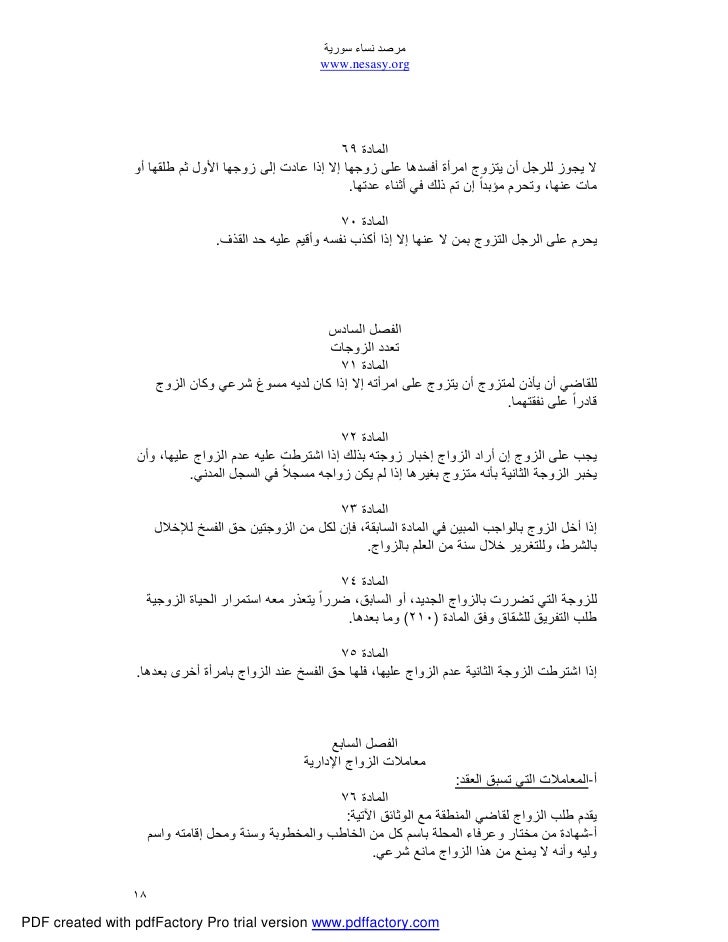 مرصد نساء سورية
www.nesasy.org

المادة ٦٩
لا يجوز للرجل أن يتزوج امرأة أفسدها على زوجها إلا إذا عادت إلى زوجها الأول ثم طلقها أو مات عنها، وتحرم مؤبداً إن تم ذلك في أثناء عدتها.

المادة ٧٠
يحرم على الرجل التزوج بمن لا عنها إلا إذا أكذب نفسه وأقيم عليه حد القذف.

الفصل السادس
تعدد الزوجات
المادة ٧١
للقاضي أن يأذن لمتزوج أن يتزوج على امرأته إلا إذا كان لديه مسوغ شرعي وكان الزوج قادراً على نفقتهما.

المادة ٧٢
يجب على الزوج إن أراد الزواج إخبار زوجته بذلك إذا اشترطت عليه عدم الزواج عليها، وأن يخبر الزوجة الثانية بأنه متزوج بغيرها إذا لم يكن زواجه مسجلاً في السجل المدني.

المادة ٧٣
إذا أخل الزوج بالواجب المبين في المادة السابقة، فإن لكل من الزوجتين حق الفسخ للإخلال بالشرط، وللتغرير خلال سنة من العلم بالزواج.

المادة ٧٤
للزوجة التي تضررت بالزواج الجديد، أو السابق، ضرراً يتعذر معه استمرار الحياة الزوجية طلب التفريق للشقاق وفق المادة (٢١٠) وما بعدها.

المادة ٧٥
إذا اشترطت الزوجة الثانية عدم الزواج عليها، فلها حق الفسخ عند الزواج بامرأة أخرى بعدها.

الفصل السابع
معاملات الزواج الإدارية
أ-المعاملات التي تسبق العقد:
المادة ٧٦
يقدم طلب الزواج لقاضي المنطقة مع الوثائق الآتية:
أ-شهادة من مختار وعرفاء المحلة باسم كل من الخاطب والمخطوبة وسنة ومحل إقامته واسم وليه وأنه لا يمنع من هذا الزواج مانع شرعي.

١٨

PDF created with pdfFactory Pro trial version www.pdffactory.com